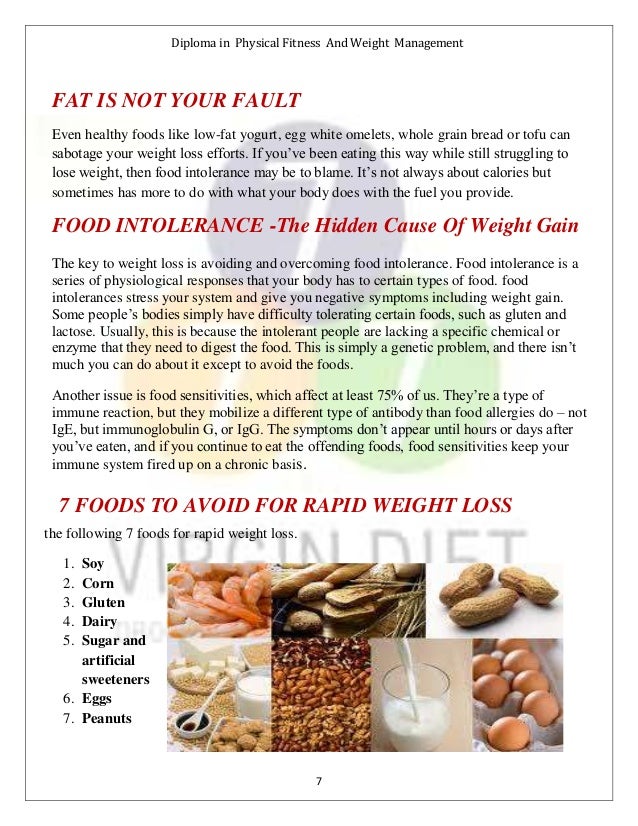 Diploma in Physical Fitness And Weight Management

FAT IS NOT YOUR FAULT

Even healthy foods like low-fat yogurt, egg white omelets, whole grain bread or tofu can sabotage your weight loss efforts. If you've been eating this way while still struggling to lose weight, then food intolerance may be to blame. It's not always about calories but sometimes has more to do with what your body does with the fuel you provide.

FOOD INTOLERANCE -The Hidden Cause Of Weight Gain

The key to weight loss is avoiding and overcoming food intolerance. Food intolerance is a series of physiological responses that your body has to certain types of food. food intolerances stress your system and give you negative symptoms including weight gain. Some people's bodies simply have difficulty tolerating certain foods, such as gluten and lactose. Usually, this is because the intolerant people are lacking a specific chemical or enzyme that they need to digest the food. This is simply a genetic problem, and there isn't much you can do about it except to avoid the foods.

Another issue is food sensitivities, which affect at least 75% of us. They're a type of immune reaction, but they mobilize a different type of antibody than food allergies do – not IgE, but immunoglobulin G, or IgG. The symptoms don't appear until hours or days after you've eaten, and if you continue to eat the offending foods, food sensitivities keep your immune system fired up on a chronic basis.

7 FOODS TO AVOID FOR RAPID WEIGHT LOSS

the following 7 foods for rapid weight loss.

1. Soy
2. Corn
3. Gluten
4. Dairy
5. Sugar and artificial sweeteners
6. Eggs
7. Peanuts

VIRGIN DIET

7